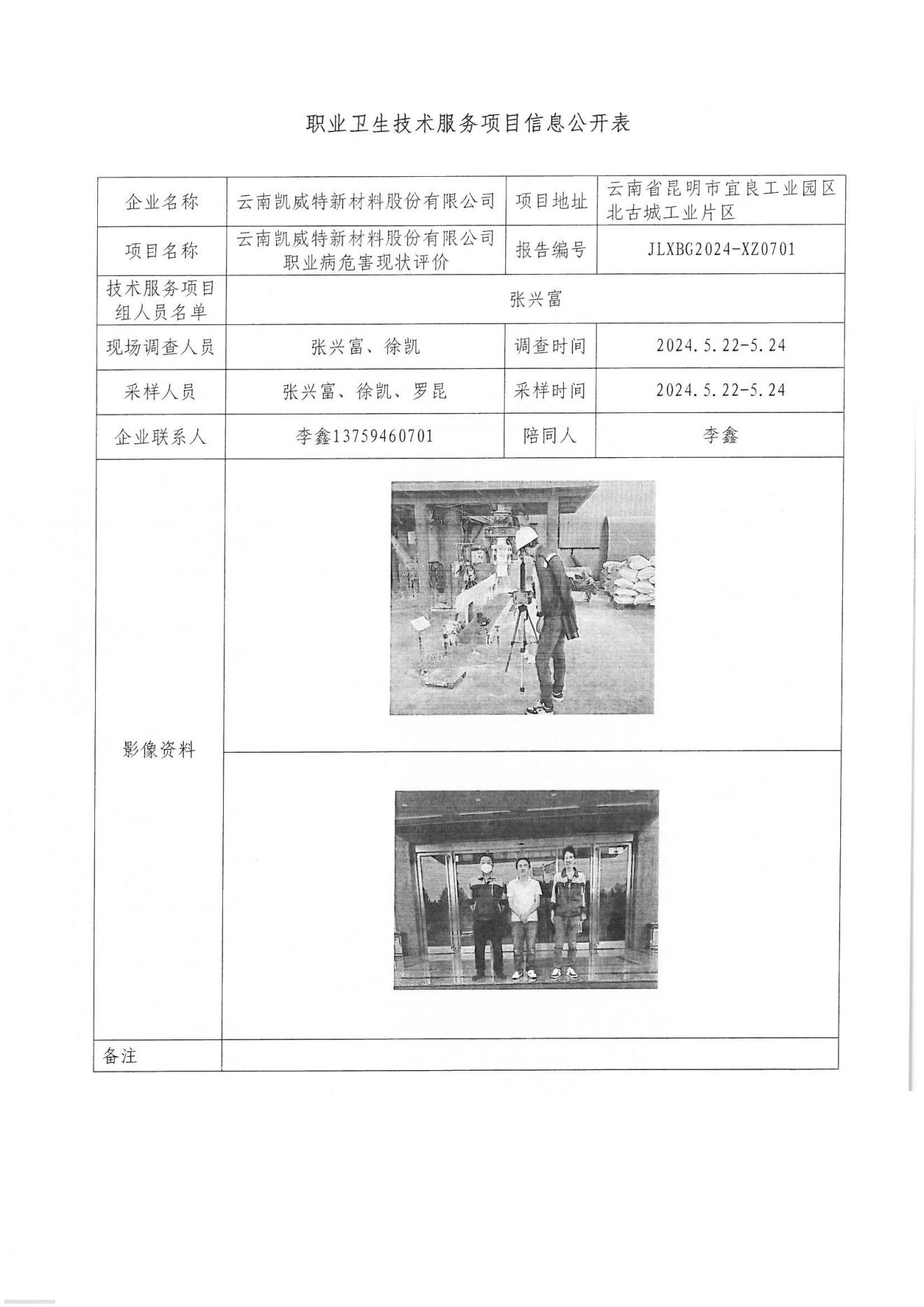 职业卫生技术服务项目信息公开表

| 企业名称 | 云南凯威特新材料股份有限公司 | 项目地址 | 云南省昆明市宜良工业园区北古城工业片区 |
|---|---|---|---|
| 项目名称 | 云南凯威特新材料股份有限公司职业病危害现状评价 | 报告编号 | JLXBG2024-XZ0701 |
| 技术服务项目组人员名单 | 张兴富 | | |
| 现场调查人员 | 张兴富、徐凯 | 调查时间 | 2024.5.22-5.24 |
| 采样人员 | 张兴富、徐凯、罗昆 | 采样时间 | 2024.5.22-5.24 |
| 企业联系人 | 李鑫13759460701 | 陪同人 | 李鑫 |
| 影像资料 | | | |
| 备注 | | | |